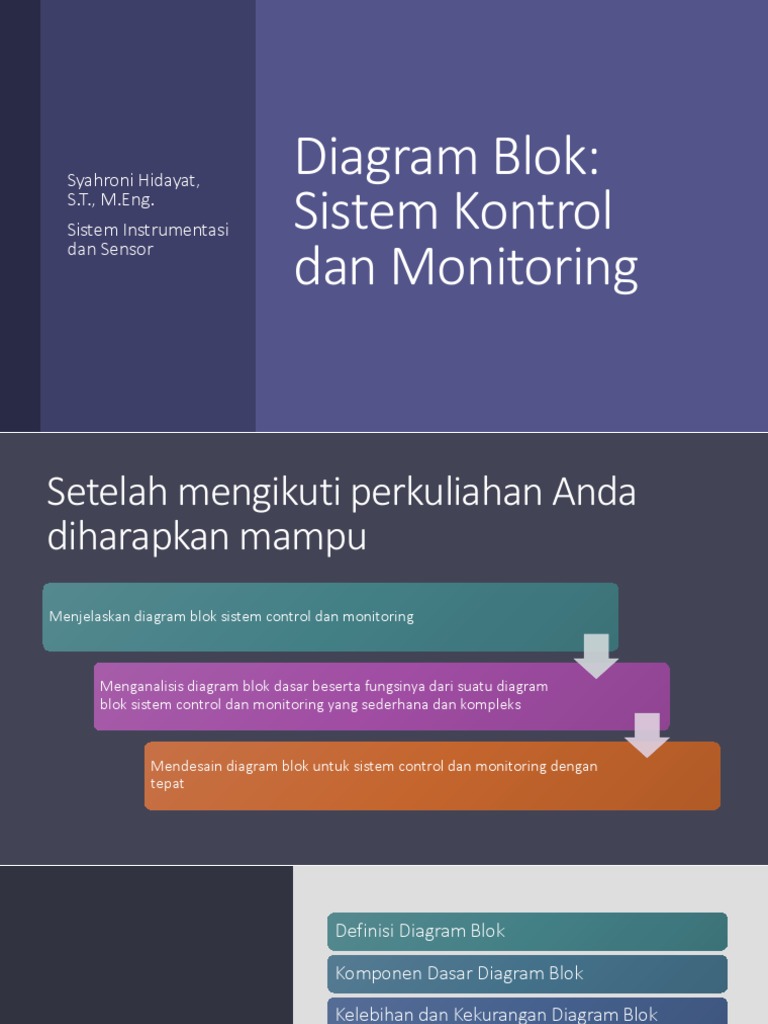 Syahroni Hidayat, S.T., M.Eng.

Sistem Instrumentasi dan Sensor

Diagram Blok: Sistem Kontrol dan Monitoring

Setelah mengikuti perkuliahan Anda diharapkan mampu

Menjelaskan diagram blok sistem control dan monitoring

Menganalisis diagram blok dasar beserta fungsinya dari suatu diagram blok sistem control dan monitoring yang sederhana dan kompleks

Mendesain diagram blok untuk sistem control dan monitoring dengan tepat

Definisi Diagram Blok

Komponen Dasar Diagram Blok

Kelebihan dan Kekurangan Diagram Blok